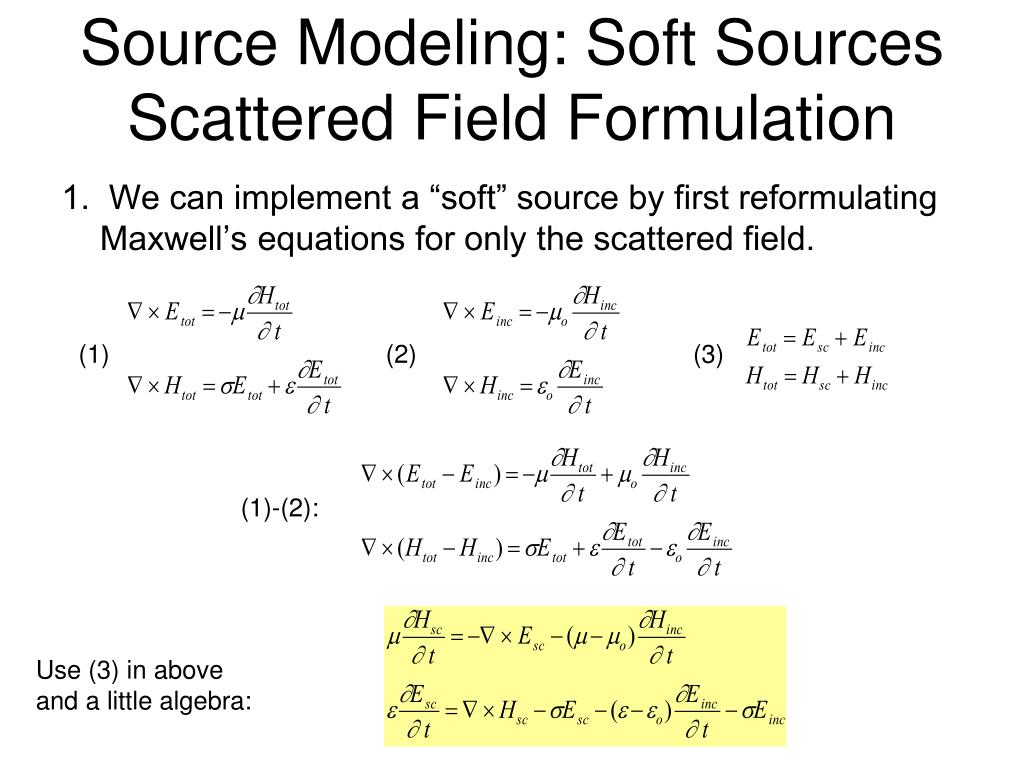 Source Modeling: Soft Sources Scattered Field Formulation

1. We can implement a “soft” source by first reformulating Maxwell’s equations for only the scattered field.

(1)
$\nabla \times E_{tot} = -\mu \frac{\partial H_{tot}}{\partial t}$
$\nabla \times H_{tot} = \sigma E_{tot} + \varepsilon \frac{\partial E_{tot}}{\partial t}$

(2)
$\nabla \times E_{inc} = -\mu_o \frac{\partial H_{inc}}{\partial t}$
$\nabla \times H_{inc} = \varepsilon_o \frac{\partial E_{inc}}{\partial t}$

(3)
$E_{tot} = E_{sc} + E_{inc}$
$H_{tot} = H_{sc} + H_{inc}$

(1)-(2):
$\nabla \times (E_{tot} - E_{inc}) = -\mu \frac{\partial H_{tot}}{\partial t} + \mu_o \frac{\partial H_{inc}}{\partial t}$
$\nabla \times (H_{tot} - H_{inc}) = \sigma E_{tot} + \varepsilon \frac{\partial E_{tot}}{\partial t} - \varepsilon_o \frac{\partial E_{inc}}{\partial t}$

Use (3) in above and a little algebra:

$\mu \frac{\partial H_{sc}}{\partial t} = -\nabla \times E_{sc} - (\mu - \mu_o) \frac{\partial H_{inc}}{\partial t}$
$\varepsilon \frac{\partial E_{sc}}{\partial t} = \nabla \times H_{sc} - \sigma E_{sc} - (\varepsilon - \varepsilon_o) \frac{\partial E_{inc}}{\partial t} - \sigma E_{inc}$